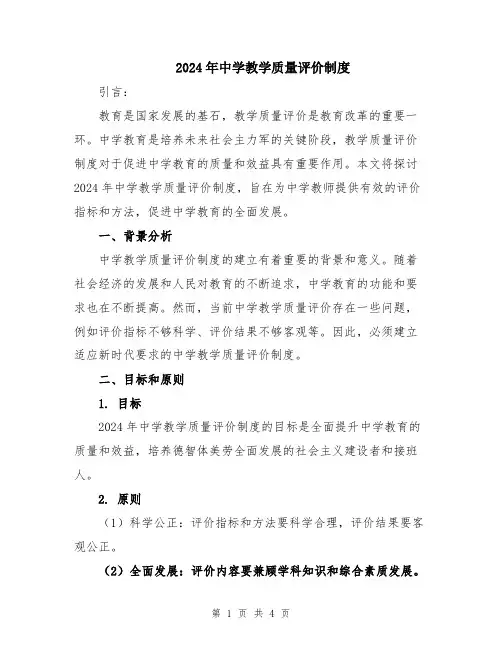 2024年中学教学质量评价制度

引言：

教育是国家发展的基石，教学质量评价是教育改革的重要一环。中学教育是培养未来社会主力军的关键阶段，教学质量评价制度对于促进中学教育的质量和效益具有重要作用。本文将探讨2024年中学教学质量评价制度，旨在为中学教师提供有效的评价指标和方法，促进中学教育的全面发展。

一、背景分析

中学教学质量评价制度的建立有着重要的背景和意义。随着社会经济的发展和人民对教育的不断追求，中学教育的功能和要求也在不断提高。然而，当前中学教学质量评价存在一些问题，例如评价指标不够科学、评价结果不够客观等。因此，必须建立适应新时代要求的中学教学质量评价制度。

二、目标和原则

1. 目标

2024年中学教学质量评价制度的目标是全面提升中学教育的质量和效益，培养德智体美劳全面发展的社会主义建设者和接班人。

2. 原则

（1）科学公正：评价指标和方法要科学合理，评价结果要客观公正。

（2）全面发展：评价内容要兼顾学科知识和综合素质发展。

第 1 页 共 4 页